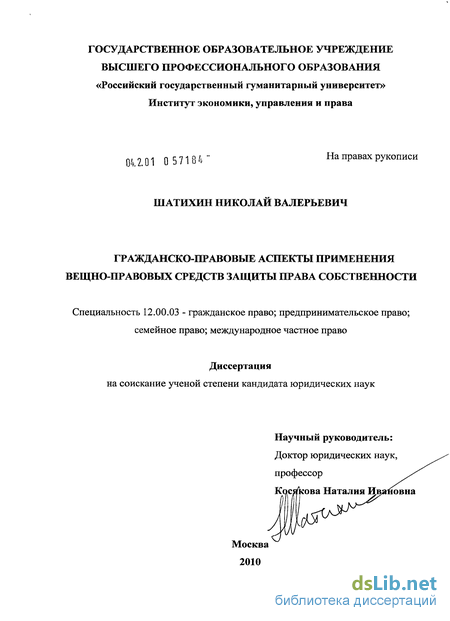 ГОСУДАРСТВЕННОЕ ОБРАЗОВАТЕЛЬНОЕ УЧРЕЖДЕНИЕ
ВЫСШЕГО ПРОФЕССИОНАЛЬНОГО ОБРАЗОВАНИЯ
«Российский государственный гуманитарный университет»
Институт экономики, управления и права

04.2.01 0 57184 "

На правах рукописи

ШАТИХИН НИКОЛАЙ ВАЛЕРЬЕВИЧ

ГРАЖДАНСКО-ПРАВОВЫЕ АСПЕКТЫ ПРИМЕНЕНИЯ
ВЕЩНО-ПРАВОВЫХ СРЕДСТВ ЗАЩИТЫ ПРАВА СОБСТВЕННОСТИ

Специальность 12.00.03 - гражданское право; предпринимательское право; семейное право; международное частное право

Диссертация
на соискание ученой степени кандидата юридических наук

Научный руководитель:
Доктор юридических наук,
профессор
Косякова Наталия Ивановна

Москва
2010

dsLib.net
библиотека диссертаций